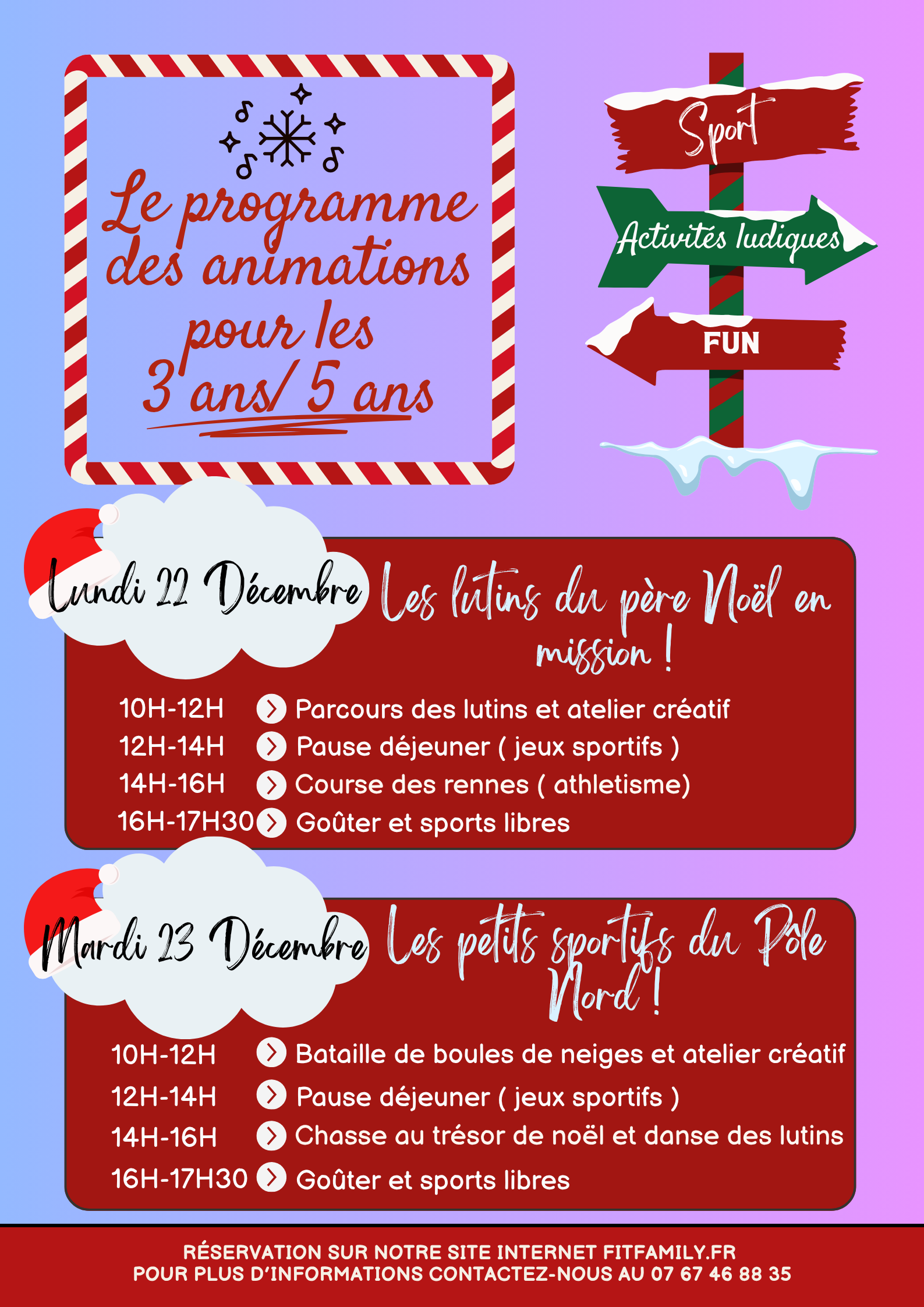 Le programme des animations pour les 3 ans/ 5 ans

Sport

Activités ludiques

FUN

Lundi 22 Décembre

Les lutins du père Noël en mission !

10H-12H Parcours des lutins et atelier créatif
12H-14H Pause déjeuner ( jeux sportifs )
14H-16H Course des rennes ( athletisme)
16H-17H30 Goûter et sports libres

Mardi 23 Décembre

Les petits sportifs du Pôle Nord !

10H-12H Bataille de boules de neiges et atelier créatif
12H-14H Pause déjeuner ( jeux sportifs )
14H-16H Chasse au trésor de noël et danse des lutins
16H-17H30 Goûter et sports libres

RÉSERVATION SUR NOTRE SITE INTERNET FITFAMILY.FR
POUR PLUS D'INFORMATIONS CONTACTEZ-NOUS AU 07 67 46 88 35